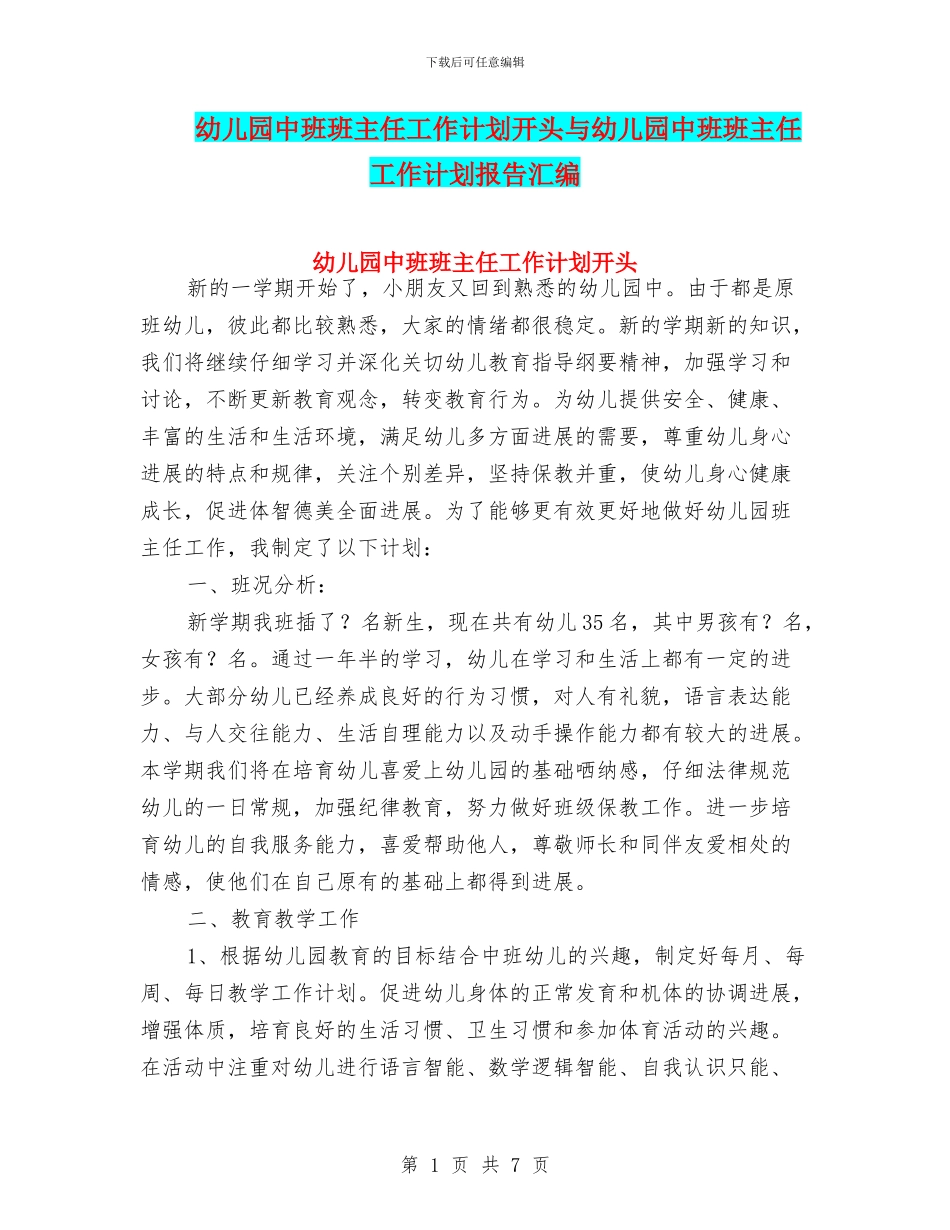 下载后可任意编辑

幼儿园中班班主任工作计划开头与幼儿园中班班主任工作计划报告汇编

幼儿园中班班主任工作计划开头

新的一学期开始了，小朋友又回到熟悉的幼儿园中。由于都是原班幼儿，彼此都比较熟悉，大家的情绪都很稳定。新的学期新的知识，我们将继续仔细学习并深化关切幼儿教育指导纲要精神，加强学习和讨论，不断更新教育观念，转变教育行为。为幼儿提供安全、健康、丰富的生活和生活环境，满足幼儿多方面进展的需要，尊重幼儿身心进展的特点和规律，关注个别差异，坚持保教并重，使幼儿身心健康成长，促进体智德美全面进展。为了能够更有效更好地做好幼儿园班主任工作，我制定了以下计划：

一、班况分析：

新学期我班插了？名新生，现在共有幼儿35名，其中男孩有？名，女孩有？名。通过一年半的学习，幼儿在学习和生活上都有一定的进步。大部分幼儿已经养成良好的行为习惯，对人有礼貌，语言表达能力、与人交往能力、生活自理能力以及动手操作能力都有较大的进展。本学期我们将在培育幼儿喜爱上幼儿园的基础哂纳感，仔细法律规范幼儿的一日常规，加强纪律教育，努力做好班级保教工作。进一步培育幼儿的自我服务能力，喜爱帮助他人，尊敬师长和同伴友爱相处的情感，使他们在自己原有的基础上都得到进展。

二、教育教学工作

1、根据幼儿园教育的目标结合中班幼儿的兴趣，制定好每月、每周、每日教学工作计划。促进幼儿身体的正常发育和机体的协调进展，增强体质，培育良好的生活习惯、卫生习惯和参加体育活动的兴趣。在活动中注重对幼儿进行语言智能、数学逻辑智能、自我认识只能、

第 1 页 共 7 页